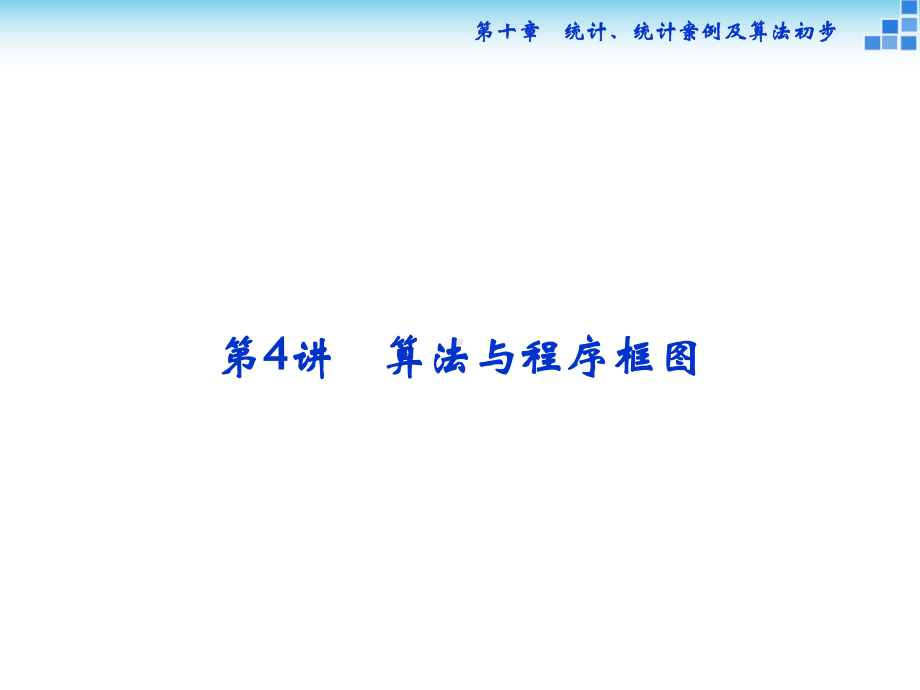 第十章　统计、统计案例及算法初步

第4讲　算法与程序框图